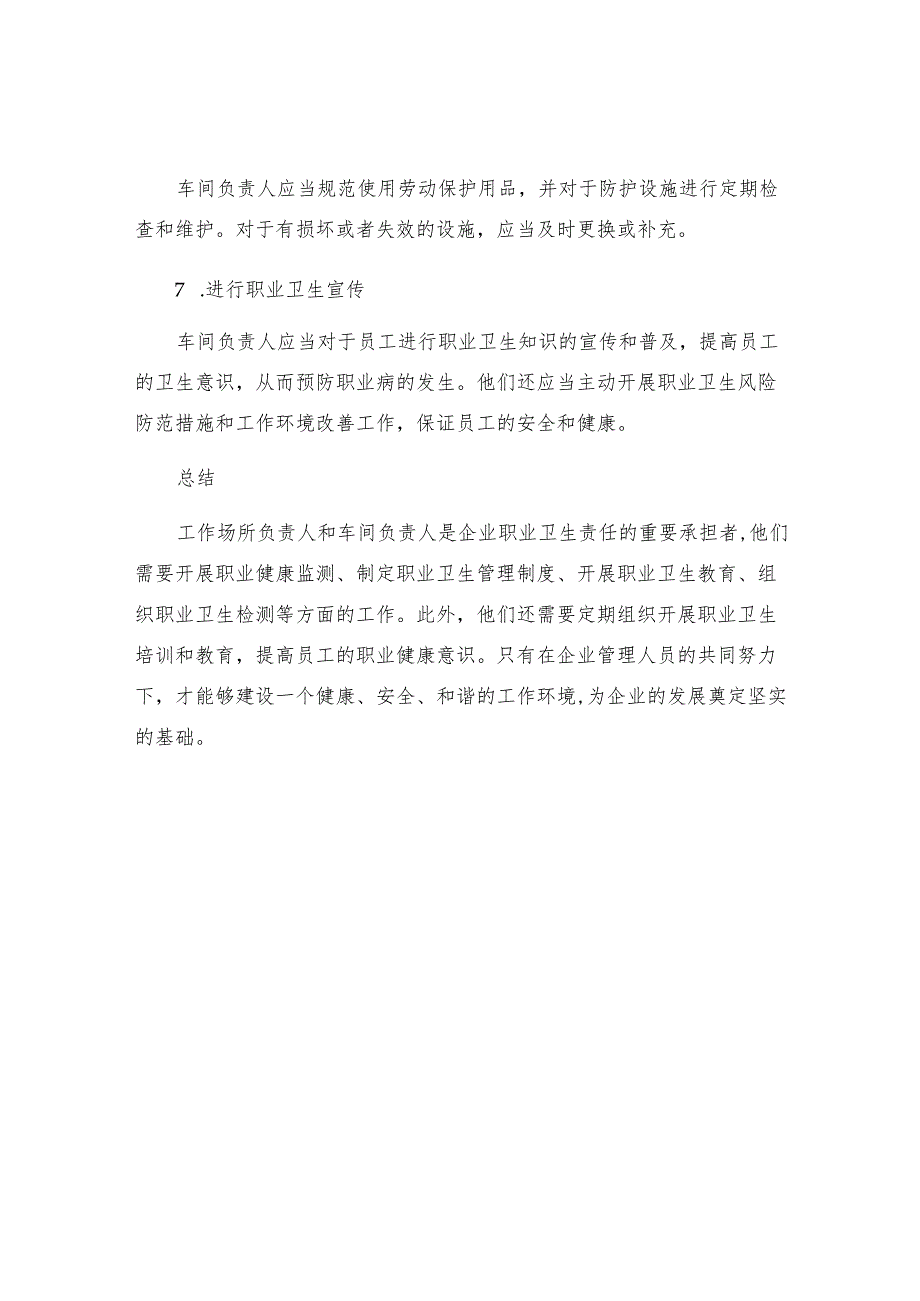 车间负责人应当规范使用劳动保护用品，并对于防护设施进行定期检查和维护。对于有损坏或者失效的设施，应当及时更换或补充。

7 .进行职业卫生宣传

车间负责人应当对于员工进行职业卫生知识的宣传和普及，提高员工的卫生意识，从而预防职业病的发生。他们还应当主动开展职业卫生风险防范措施和工作环境改善工作，保证员工的安全和健康。

总结

工作场所负责人和车间负责人是企业职业卫生责任的重要承担者,他们需要开展职业健康监测、制定职业卫生管理制度、开展职业卫生教育、组织职业卫生检测等方面的工作。此外，他们还需要定期组织开展职业卫生培训和教育，提高员工的职业健康意识。只有在企业管理人员的共同努力下，才能够建设一个健康、安全、和谐的工作环境,为企业的发展奠定坚实的基础。